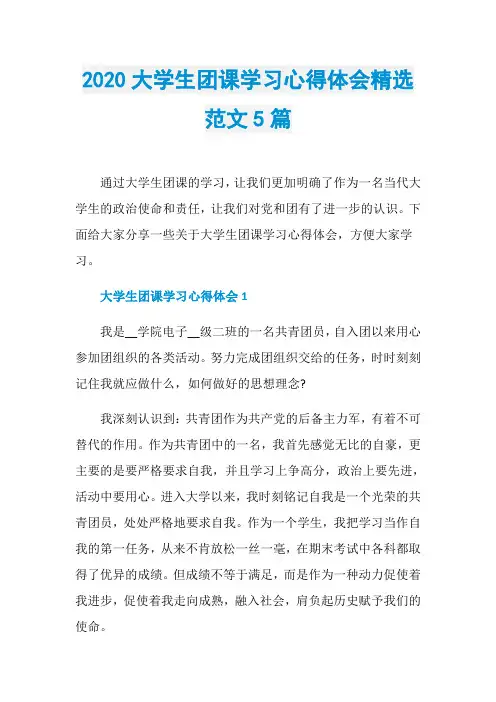 2020 大学生团课学习心得体会精选范文 5 篇

通过大学生团课的学习，让我们更加明确了作为一名当代大学生的政治使命和责任，让我们对党和团有了进一步的认识。下面给大家分享一些关于大学生团课学习心得体会，方便大家学习。

大学生团课学习心得体会 1

我是__学院电子__级二班的一名共青团员，自入团以来用心参加团组织的各类活动。努力完成团组织交给的任务，时时刻刻记住我就应做什么，如何做好的思想理念?

我深刻认识到：共青团作为共产党的后备主力军，有着不可替代的作用。作为共青团中的一名，我首先感觉无比的自豪，更主要的是要严格要求自我，并且学习上争高分，政治上要先进，活动中要用心。进入大学以来，我时刻铭记自我是一个光荣的共青团员，处处严格地要求自我。作为一个学生，我把学习当作自我的第一任务，从来不肯放松一丝一毫，在期末考试中各科都取得了优异的成绩。但成绩不等于满足，而是作为一种动力促使着我进步，促使着我走向成熟，融入社会，肩负起历史赋予我们的使命。